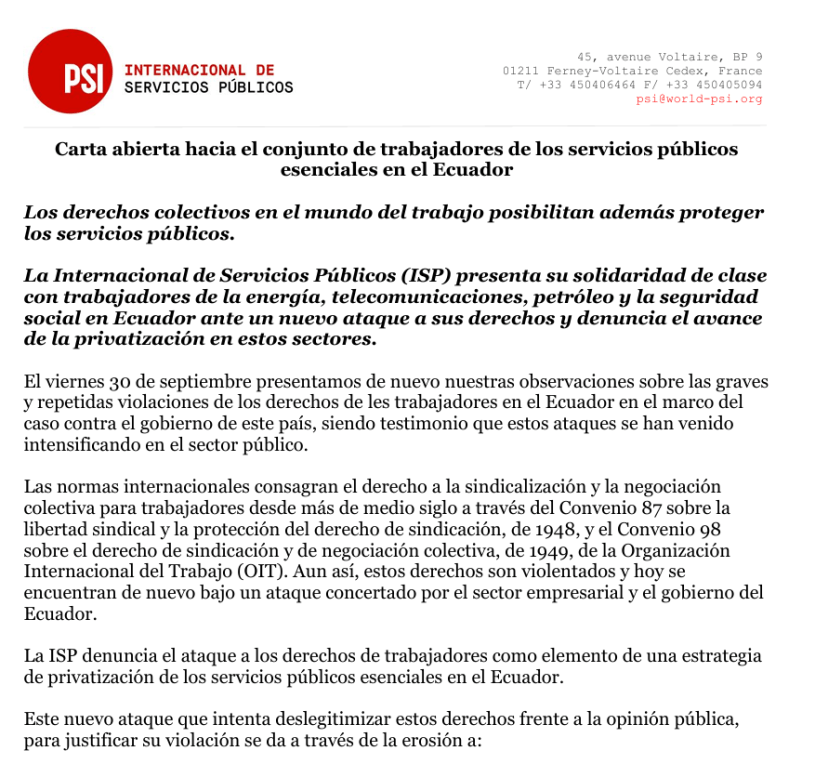 PSI

INTERNACIONAL DE
SERVICIOS PÚBLICOS

45, avenue Voltaire, BP 9
01211 Ferney-Voltaire Cedex, France
T/ +33 450406464 F/ +33 450405094
psi@world-psi.org

Carta abierta hacia el conjunto de trabajadores de los servicios públicos esenciales en el Ecuador

Los derechos colectivos en el mundo del trabajo posibilitan además proteger los servicios públicos.

La Internacional de Servicios Públicos (ISP) presenta su solidaridad de clase con trabajadores de la energía, telecomunicaciones, petróleo y la seguridad social en Ecuador ante un nuevo ataque a sus derechos y denuncia el avance de la privatización en estos sectores.

El viernes 30 de septiembre presentamos de nuevo nuestras observaciones sobre las graves y repetidas violaciones de los derechos de les trabajadores en el Ecuador en el marco del caso contra el gobierno de este país, siendo testimonio que estos ataques se han venido intensificando en el sector público.

Las normas internacionales consagran el derecho a la sindicalización y la negociación colectiva para trabajadores desde más de medio siglo a través del Convenio 87 sobre la libertad sindical y la protección del derecho de sindicación, de 1948, y el Convenio 98 sobre el derecho de sindicación y de negociación colectiva, de 1949, de la Organización Internacional del Trabajo (OIT). Aun así, estos derechos son violentados y hoy se encuentran de nuevo bajo un ataque concertado por el sector empresarial y el gobierno del Ecuador.

La ISP denuncia el ataque a los derechos de trabajadores como elemento de una estrategia de privatización de los servicios públicos esenciales en el Ecuador.

Este nuevo ataque que intenta deslegitimizar estos derechos frente a la opinión pública, para justificar su violación se da a través de la erosión a: